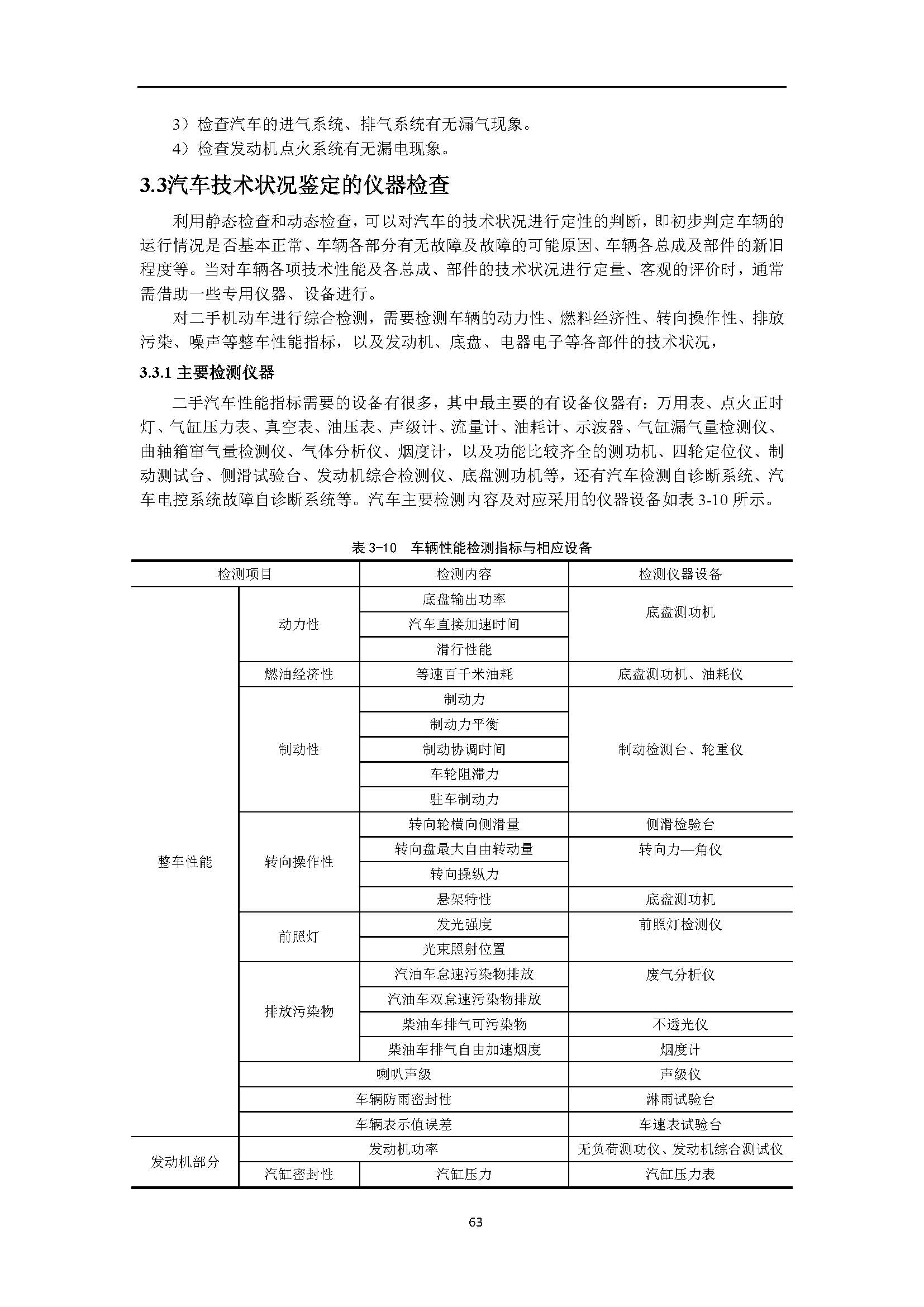 3）检查汽车的进气系统、排气系统有无漏气现象。

4）检查发动机点火系统有无漏电现象。

3.3汽车技术状况鉴定的仪器检查

利用静态检查和动态检查，可以对汽车的技术状况进行定性的判断，即初步判定车辆的运行情况是否基本正常、车辆各部分有无故障及故障的可能原因、车辆各总成及部件的新旧程度等。当对车辆各项技术性能及各总成、部件的技术状况进行定量、客观的评价时，通常需借助一些专用仪器、设备进行。

对二手机动车进行综合检测，需要检测车辆的动力性、燃料经济性、转向操作性、排放污染、噪声等整车性能指标，以及发动机、底盘、电器电子等各部件的技术状况，

3.3.1 主要检测仪器

二手汽车性能指标需要的设备有很多，其中最主要的有设备仪器有：万用表、点火正时灯、气缸压力表、真空表、油压表、声级计、流量计、油耗计、示波器、气缸漏气量检测仪、曲轴箱窜气量检测仪、气体分析仪、烟度计，以及功能比较齐全的测功机、四轮定位仪、制动测试台、侧滑试验台、发动机综合检测仪、底盘测功机等，还有汽车检测自诊断系统、汽车电控系统故障自诊断系统等。汽车主要检测内容及对应采用的仪器设备如表 3-10 所示。

表 3-10　车辆性能检测指标与相应设备

| 检测项目 | | 检测内容 | 检测仪器设备 |
|---|---|---|---|
| 整车性能 | 动力性 | 底盘输出功率 | 底盘测功机 |
| | | 汽车直接加速时间 | |
| | | 滑行性能 | |
| | 燃油经济性 | 等速百千米油耗 | 底盘测功机、油耗仪 |
| | 制动性 | 制动力 | 制动检测台、轮重仪 |
| | | 制动力平衡 | |
| | | 制动协调时间 | |
| | | 车轮阻滞力 | |
| | | 驻车制动力 | |
| | 转向操作性 | 转向轮横向侧滑量 | 侧滑检验台 |
| | | 转向盘最大自由转动量 | 转向力—角仪 |
| | | 转向操纵力 | |
| | | 悬架特性 | 底盘测功机 |
| | 前照灯 | 发光强度 | 前照灯检测仪 |
| | | 光束照射位置 | |
| | 排放污染物 | 汽油车怠速污染物排放 | 废气分析仪 |
| | | 汽油车双怠速污染物排放 | |
| | | 柴油车排气可污染物 | 不透光仪 |
| | | 柴油车排气自由加速烟度 | 烟度计 |
| | 喇叭声级 | | 声级仪 |
| | 车辆防雨密封性 | | 淋雨试验台 |
| | 车辆表示值误差 | | 车速表试验台 |
| 发动机部分 | 发动机功率 | | 无负荷测功仪、发动机综合测试仪 |
| | 汽缸密封性 | 汽缸压力 | 汽缸压力表 |

63